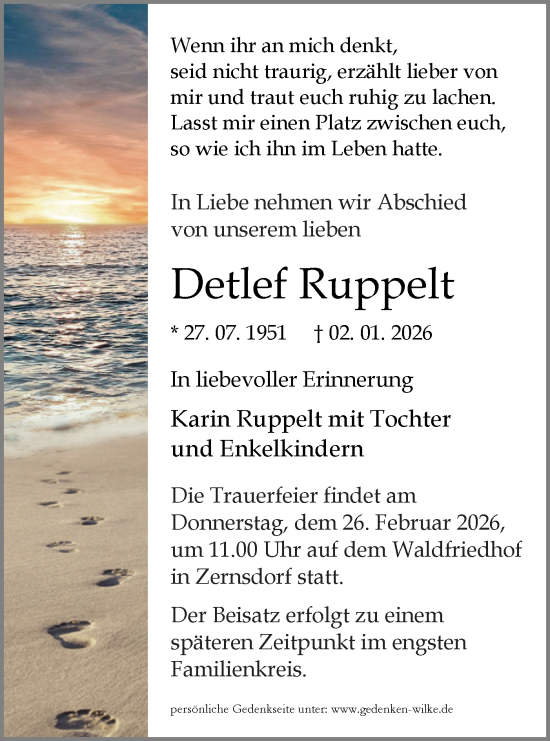 Wenn ihr an mich denkt, seid nicht traurig, erzählt lieber von mir und traut euch ruhig zu lachen. Lasst mir einen Platz zwischen euch, so wie ich ihn im Leben hatte.

In Liebe nehmen wir Abschied von unserem lieben

Detlef Ruppelt

* 27. 07. 1951 † 02. 01. 2026

In liebevoller Erinnerung

Karin Ruppelt mit Tochter und Enkelkindern

Die Trauerfeier findet am Donnerstag, dem 26. Februar 2026, um 11.00 Uhr auf dem Waldfriedhof in Zernsdorf statt.

Der Beisatz erfolgt zu einem späteren Zeitpunkt im engsten Familienkreis.

persönliche Gedenkseite unter: www.gedenken-wilke.de